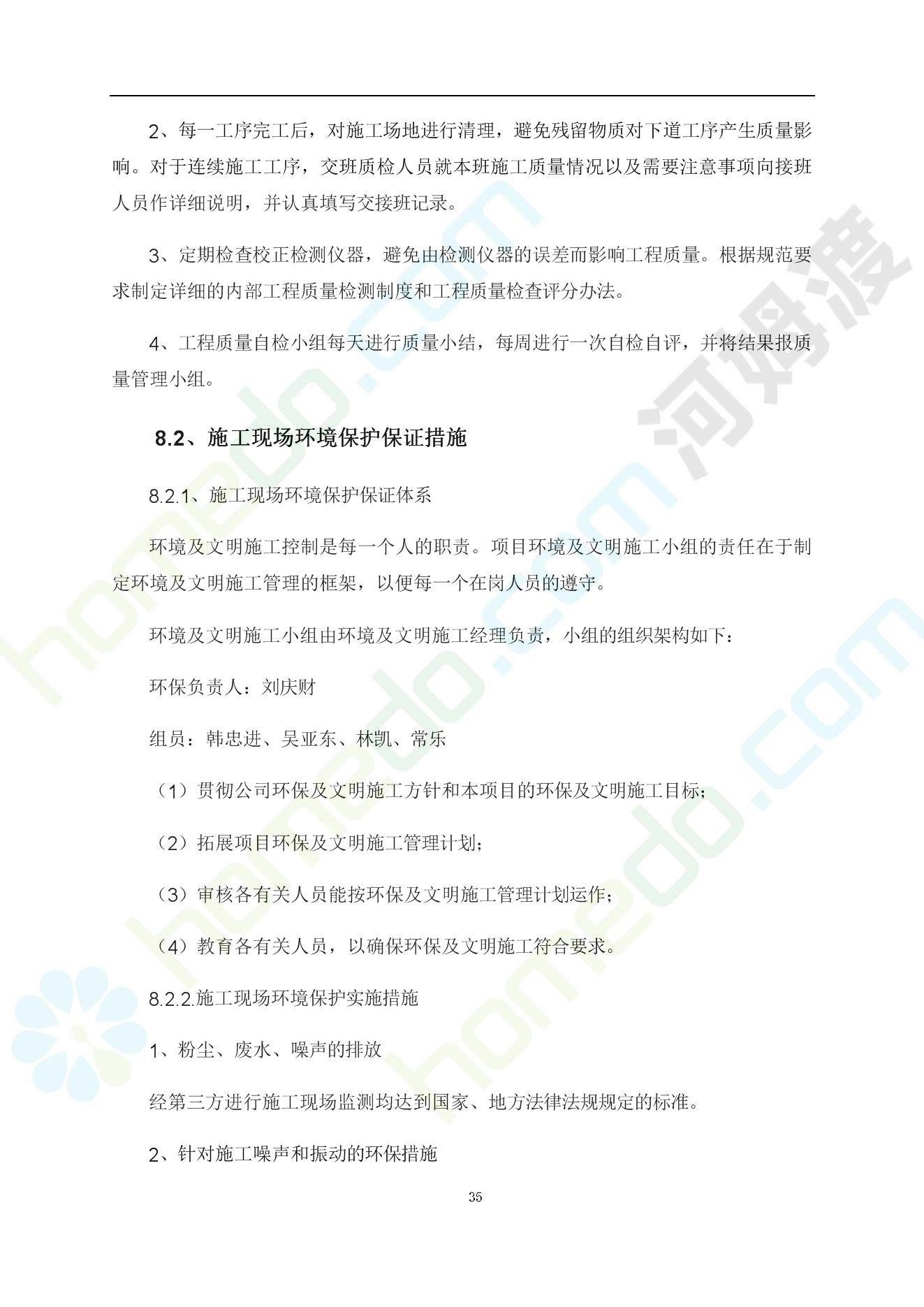 2、每一工序完工后，对施工场地进行清理，避免残留物质对下道工序产生质量影响。对于连续施工工序，交班质检人员就本班施工质量情况以及需要注意事项向接班人员作详细说明，并认真填写交接班记录。

3、定期检查校正检测仪器，避免由检测仪器的误差而影响工程质量。根据规范要求制定详细的内部工程质量检测制度和工程质量检查评分办法。

4、工程质量自检小组每天进行质量小结，每周进行一次自检自评，并将结果报质量管理小组。

8.2、施工现场环境保护保证措施

8.2.1、施工现场环境保护保证体系

环境及文明施工控制是每一个人的职责。项目环境及文明施工小组的责任在于制定环境及文明施工管理的框架，以便每一个在岗人员的遵守。

环境及文明施工小组由环境及文明施工经理负责，小组的组织架构如下：

环保负责人：刘庆财

组员：韩忠进、吴亚东、林凯、常乐

（1）贯彻公司环保及文明施工方针和本项目的环保及文明施工目标；

（2）拓展项目环保及文明施工管理计划；

（3）审核各有关人员能按环保及文明施工管理计划运作；

（4）教育各有关人员，以确保环保及文明施工符合要求。

8.2.2.施工现场环境保护实施措施

1、粉尘、废水、噪声的排放

经第三方进行施工现场监测均达到国家、地方法律法规规定的标准。

2、针对施工噪声和振动的环保措施

35

河姆渡

homedo.com